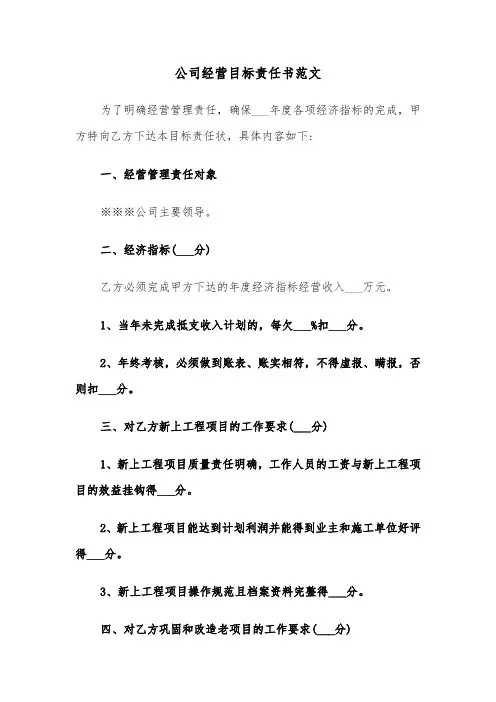 公司经营目标责任书范文

为了明确经营管理责任，确保___年度各项经济指标的完成，甲方特向乙方下达本目标责任状，具体内容如下:

一、经营管理责任对象

※※※公司主要领导。

二、经济指标(___分)

乙方必须完成甲方下达的年度经济指标经营收入___万元。

1、当年未完成抵支收入计划的，每欠___%扣___分。

2、年终考核，必须做到账表、账实相符，不得虚报、瞒报，否则扣___分。

三、对乙方新上工程项目的工作要求(___分)

1、新上工程项目质量责任明确，工作人员的工资与新上工程项目的效益挂钩得___分。

2、新上工程项目能达到计划利润并能得到业主和施工单位好评得___分。

3、新上工程项目操作规范且档案资料完整得___分。

四、对乙方巩固和改造老项目的工作要求(___分)